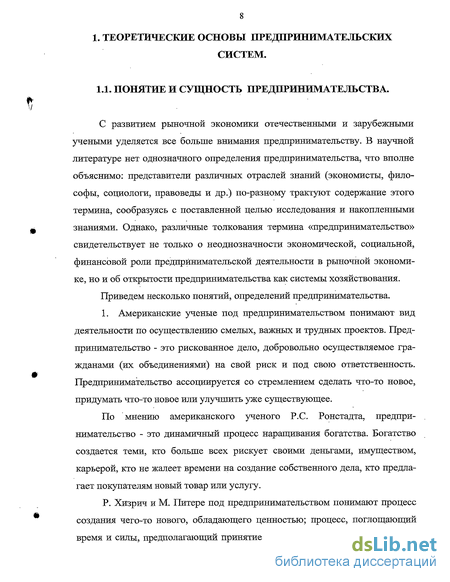 8

1. ТЕОРЕТИЧЕСКИЕ ОСНОВЫ ПРЕДПРИНИМАТЕЛЬСКИХ СИСТЕМ.

1.1. ПОНЯТИЕ И СУЩНОСТЬ ПРЕДПРИНИМАТЕЛЬСТВА.

С развитием рыночной экономики отечественными и зарубежными учеными уделяется все больше внимания предпринимательству. В научной литературе нет однозначного определения предпринимательства, что вполне объяснимо: представители различных отраслей знаний (экономисты, философы, социологи, правоведы и др.) по-разному трактуют содержание этого термина, сообразуясь с поставленной целью исследования и накопленными знаниями. Однако, различные толкования термина «предпринимательство» свидетельствует не только о неоднозначности экономической, социальной, финансовой роли предпринимательской деятельности в рыночной экономике, но и об открытости предпринимательства как системы хозяйствования.

Приведем несколько понятий, определений предпринимательства.

1. Американские ученые под предпринимательством понимают вид деятельности по осуществлению смелых, важных и трудных проектов. Предпринимательство - это рискованное дело, добровольно осуществляемое гражданами (их объединениями) на свой риск и под свою ответственность. Предпринимательство ассоциируется со стремлением сделать что-то новое, придумать что-то новое или улучшить уже существующее.

По мнению американского ученого Р.С. Ронстадта, предпринимательство - это динамичный процесс наращивания богатства. Богатство создается теми, кто больше всех рискует своими деньгами, имуществом, карьерой, кто не жалеет времени на создание собственного дела, кто предлагает покупателям новый товар или услугу.

Р. Хизрич и М. Питере под предпринимательством понимают процесс создания чего-то нового, обладающего ценностью; процесс, поглощающий время и силы, предполагающий принятие

dsLib.net
библиотека диссертаций